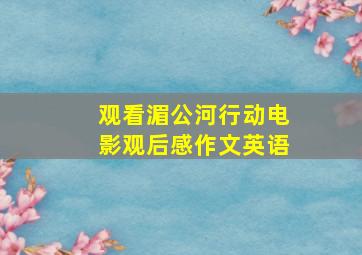 观看湄公河行动电影观后感作文英语